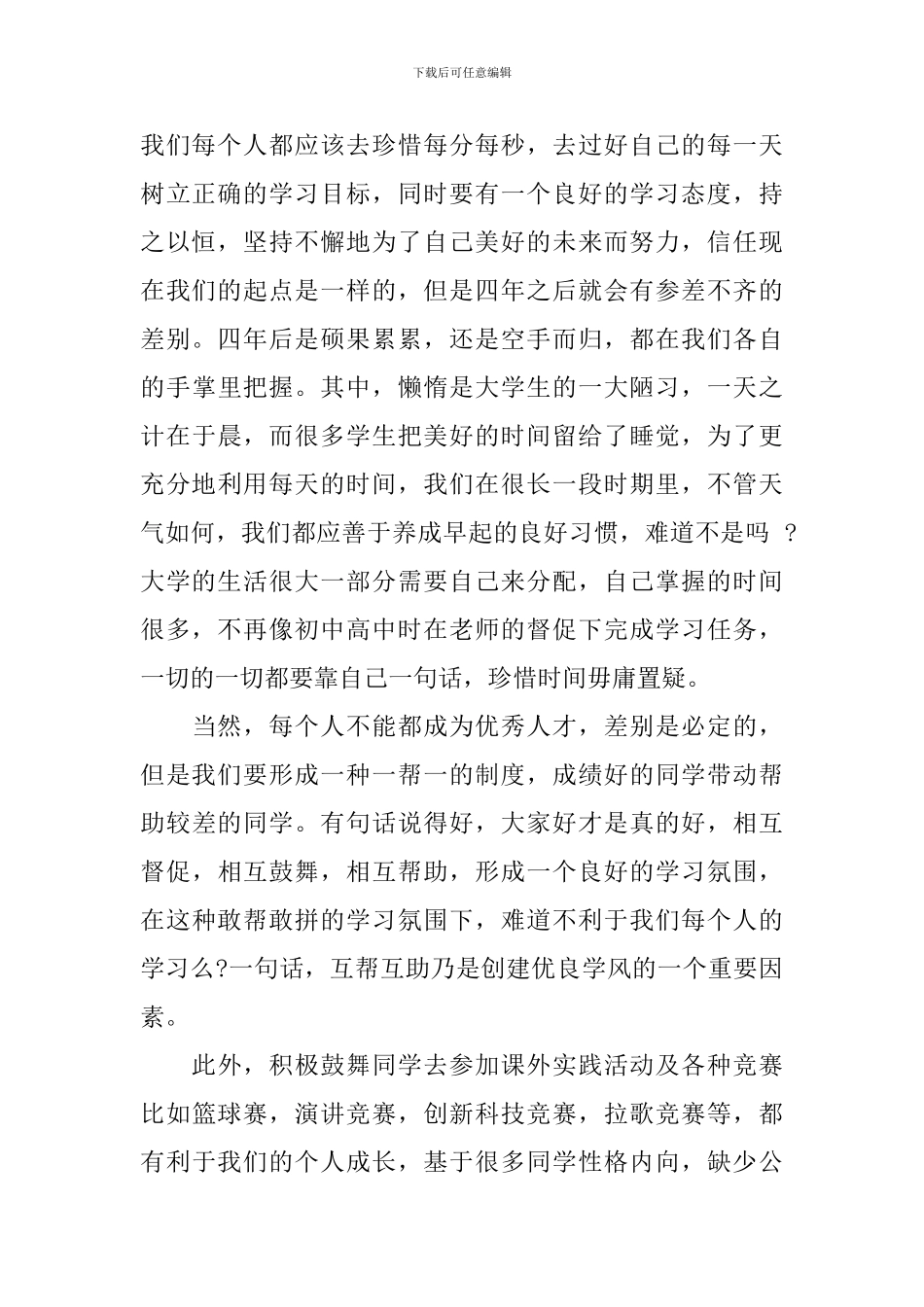 下载后可任意编辑

我们每个人都应该去珍惜每分每秒，去过好自己的每一天树立正确的学习目标，同时要有一个良好的学习态度，持之以恒，坚持不懈地为了自己美好的未来而努力，信任现在我们的起点是一样的，但是四年之后就会有参差不齐的差别。四年后是硕果累累，还是空手而归，都在我们各自的手掌里把握。其中，懒惰是大学生的一大陋习，一天之计在于晨，而很多学生把美好的时间留给了睡觉，为了更充分地利用每天的时间，我们在很长一段时期里，不管天气如何，我们都应善于养成早起的良好习惯，难道不是吗 ?大学的生活很大一部分需要自己来分配，自己掌握的时间很多，不再像初中高中时在老师的督促下完成学习任务，一切的一切都要靠自己一句话，珍惜时间毋庸置疑。

当然，每个人不能都成为优秀人才，差别是必定的，但是我们要形成一种一帮一的制度，成绩好的同学带动帮助较差的同学。有句话说得好，大家好才是真的好，相互督促，相互鼓舞，相互帮助，形成一个良好的学习氛围，在这种敢帮敢拼的学习氛围下，难道不利于我们每个人的学习么?一句话，互帮互助乃是创建优良学风的一个重要因素。

此外，积极鼓舞同学去参加课外实践活动及各种竞赛比如篮球赛，演讲竞赛，创新科技竞赛，拉歌竞赛等，都有利于我们的个人成长，基于很多同学性格内向，缺少公